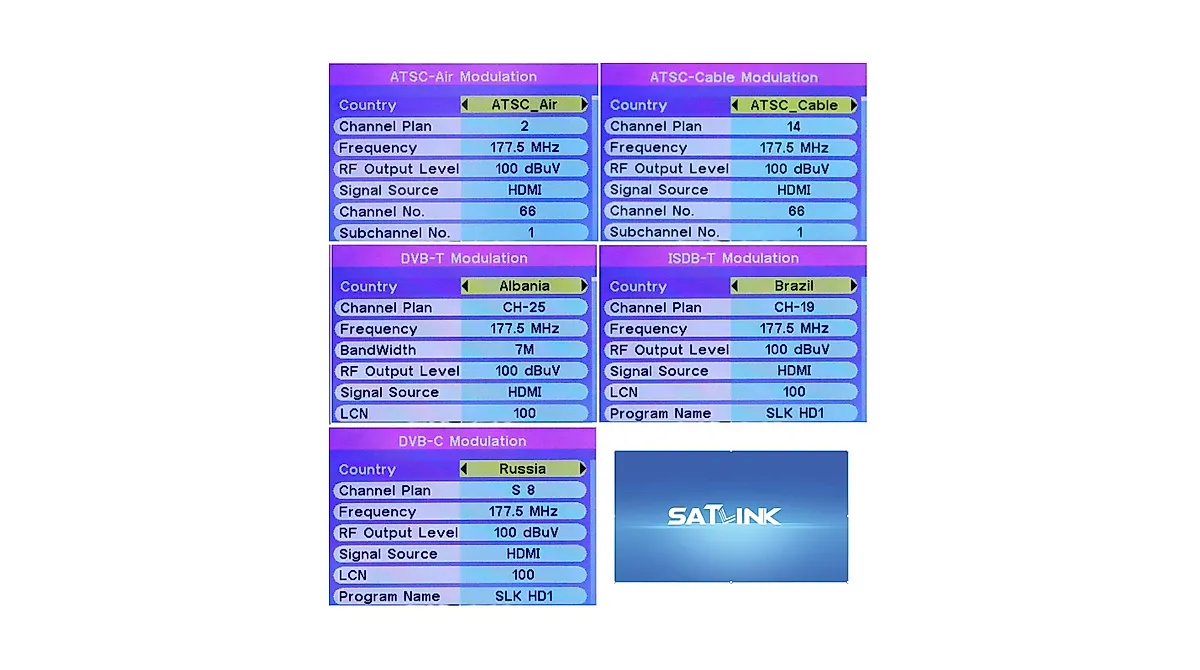 ATSC-Air Modulation

| Country | ATSC_Air |
|---|---|
| Channel Plan | 2 |
| Frequency | 177.5 MHz |
| RF Output Level | 100 dBuV |
| Signal Source | HDMI |
| Channel No. | 66 |
| Subchannel No. | 1 |

ATSC-Cable Modulation

| Country | ATSC_Cable |
|---|---|
| Channel Plan | 14 |
| Frequency | 177.5 MHz |
| RF Output Level | 100 dBuV |
| Signal Source | HDMI |
| Channel No. | 66 |
| Subchannel No. | 1 |

DVB-T Modulation

| Country | Albania |
|---|---|
| Channel Plan | CH-25 |
| Frequency | 177.5 MHz |
| BandWidth | 7M |
| RF Output Level | 100 dBuV |
| Signal Source | HDMI |
| LCN | 100 |

ISDB-T Modulation

| Country | Brazil |
|---|---|
| Channel Plan | CH-19 |
| Frequency | 177.5 MHz |
| RF Output Level | 100 dBuV |
| Signal Source | HDMI |
| LCN | 100 |
| Program Name | SLK HD1 |

DVB-C Modulation

| Country | Russia |
|---|---|
| Channel Plan | S 8 |
| Frequency | 177.5 MHz |
| RF Output Level | 100 dBuV |
| Signal Source | HDMI |
| LCN | 100 |
| Program Name | SLK HD1 |

SATLINK